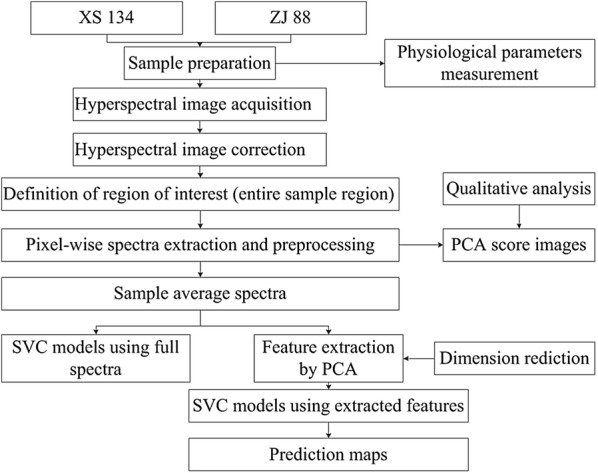 XS 134

ZJ 88

Sample preparation

Physiological parameters measurement

Hyperspectral image acquisition

Hyperspectral image correction

Definition of region of interest (entire sample region)

Qualitative analysis

Pixel-wise spectra extraction and preprocessing

PCA score images

Sample average spectra

SVC models using full spectra

Feature extraction by PCA

Dimension rediction

SVC models using extracted features

Prediction maps